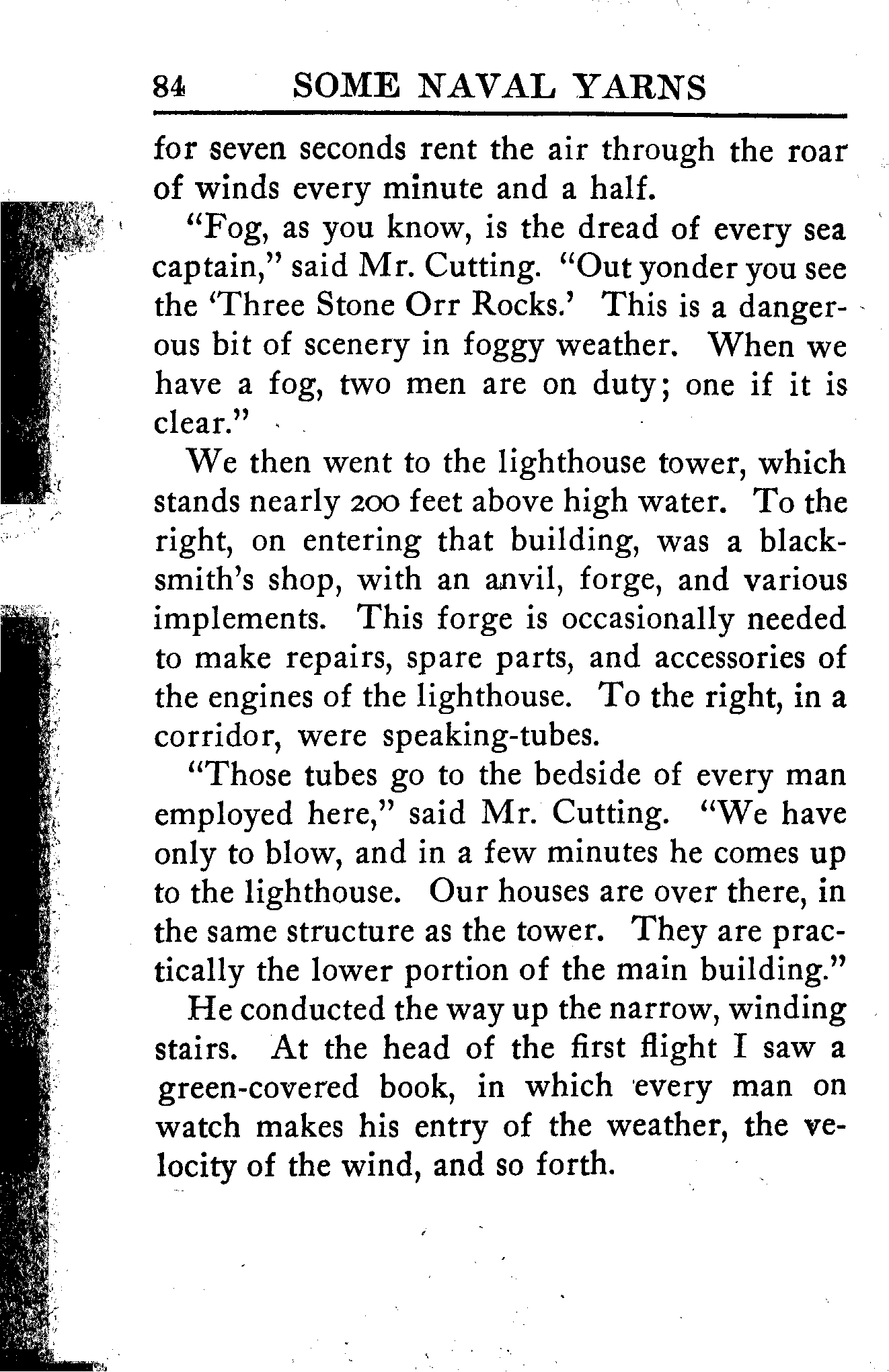 84 SOME NAVAL YARNS

for seven seconds rent the air through the roar of winds every minute and a half.

"Fog, as you know, is the dread of every sea captain," said Mr. Cutting. "Out yonder you see the 'Three Stone Orr Rocks.' This is a dangerous bit of scenery in foggy weather. When we have a fog, two men are on duty; one if it is clear."

We then went to the lighthouse tower, which stands nearly 200 feet above high water. To the right, on entering that building, was a blacksmith's shop, with an anvil, forge, and various implements. This forge is occasionally needed to make repairs, spare parts, and accessories of the engines of the lighthouse. To the right, in a corridor, were speaking-tubes.

"Those tubes go to the bedside of every man employed here," said Mr. Cutting. "We have only to blow, and in a few minutes he comes up to the lighthouse. Our houses are over there, in the same structure as the tower. They are practically the lower portion of the main building."

He conducted the way up the narrow, winding stairs. At the head of the first flight I saw a green-covered book, in which every man on watch makes his entry of the weather, the velocity of the wind, and so forth.